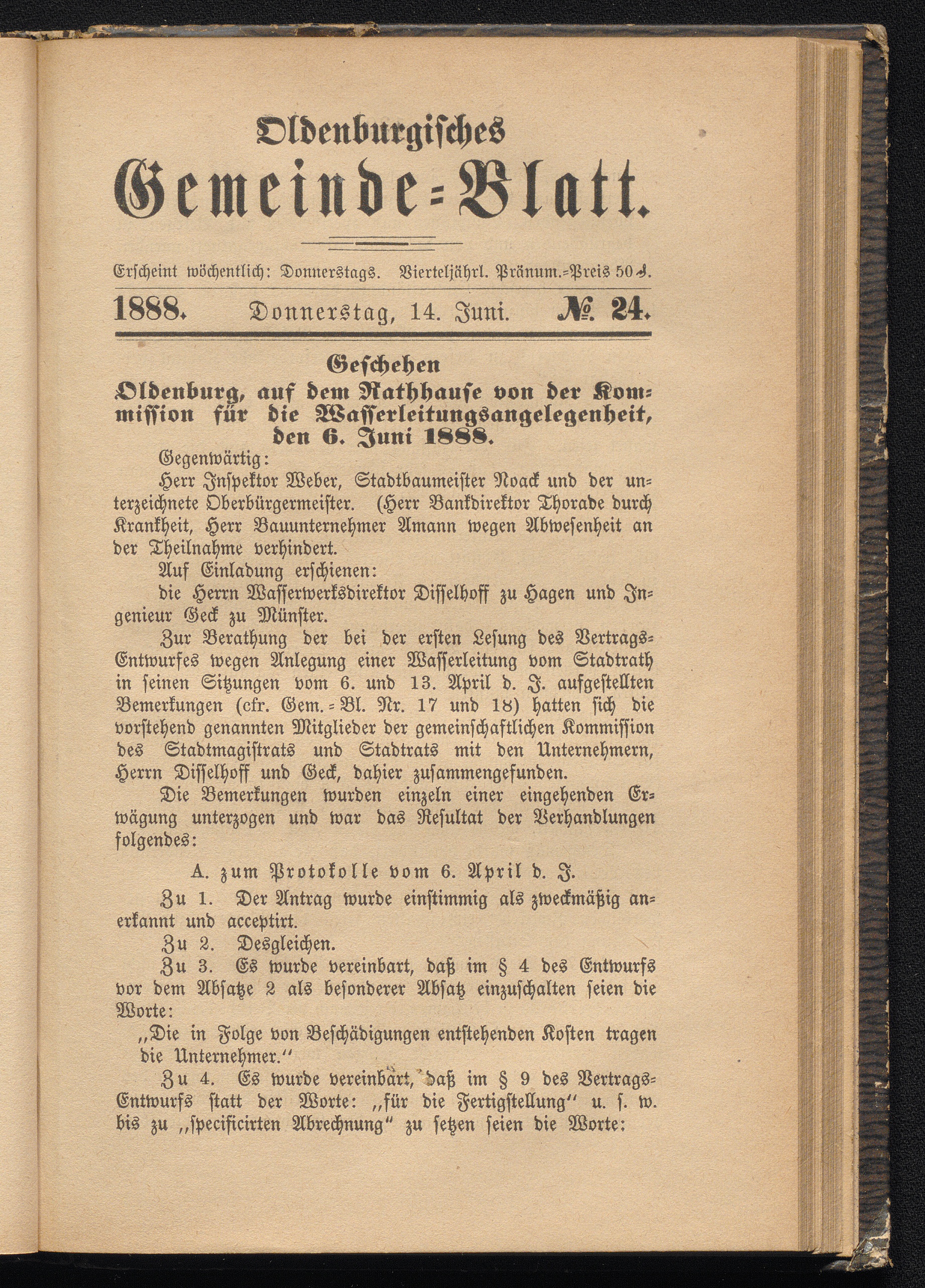 Oldenburgisches
Gemeinde-Blatt.

Erscheint wöchentlich: Donnerstags. Vierteljährl. Pränum.-Preis 50 ₰.

1888. Donnerstag, 14. Juni. № 24.

Geschehen
Oldenburg, auf dem Rathhause von der Kommission für die Wasserleitungsangelegenheit, den 6. Juni 1888.

Gegenwärtig:

Herr Inspektor Weber, Stadtbaumeister Noack und der unterzeichnete Oberbürgermeister. (Herr Bankdirektor Thorade durch Krankheit, Herr Bauunternehmer Amann wegen Abwesenheit an der Theilnahme verhindert.

Auf Einladung erschienen:

die Herrn Wasserwerksdirektor Disselhoff zu Hagen und Ingenieur Geck zu Münster.

Zur Berathung der bei der ersten Lesung des Vertrags-Entwurfes wegen Anlegung einer Wasserleitung vom Stadtrath in seinen Sitzungen vom 6. und 13. April d. J. aufgestellten Bemerkungen (cfr. Gem.-Bl. Nr. 17 und 18) hatten sich die vorstehend genannten Mitglieder der gemeinschaftlichen Kommission des Stadtmagistrats und Stadtrats mit den Unternehmern, Herrn Disselhoff und Geck, dahier zusammengefunden.

Die Bemerkungen wurden einzeln einer eingehenden Erwägung unterzogen und war das Resultat der Verhandlungen folgendes:

A. zum Protokolle vom 6. April d. J.

Zu 1. Der Antrag wurde einstimmig als zweckmäßig anerkannt und acceptirt.

Zu 2. Desgleichen.

Zu 3. Es wurde vereinbart, daß im § 4 des Entwurfs vor dem Absatze 2 als besonderer Absatz einzuschalten seien die Worte:

„Die in Folge von Beschädigungen entstehenden Kosten tragen die Unternehmer.“

Zu 4. Es wurde vereinbart, daß im § 9 des Vertrags-Entwurfs statt der Worte: „für die Fertigstellung“ u. s. w. bis zu „specificirten Abrechnung“ zu setzen seien die Worte: